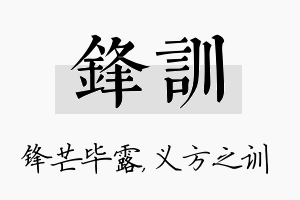 鋒訓

锋芒毕露,义方之训